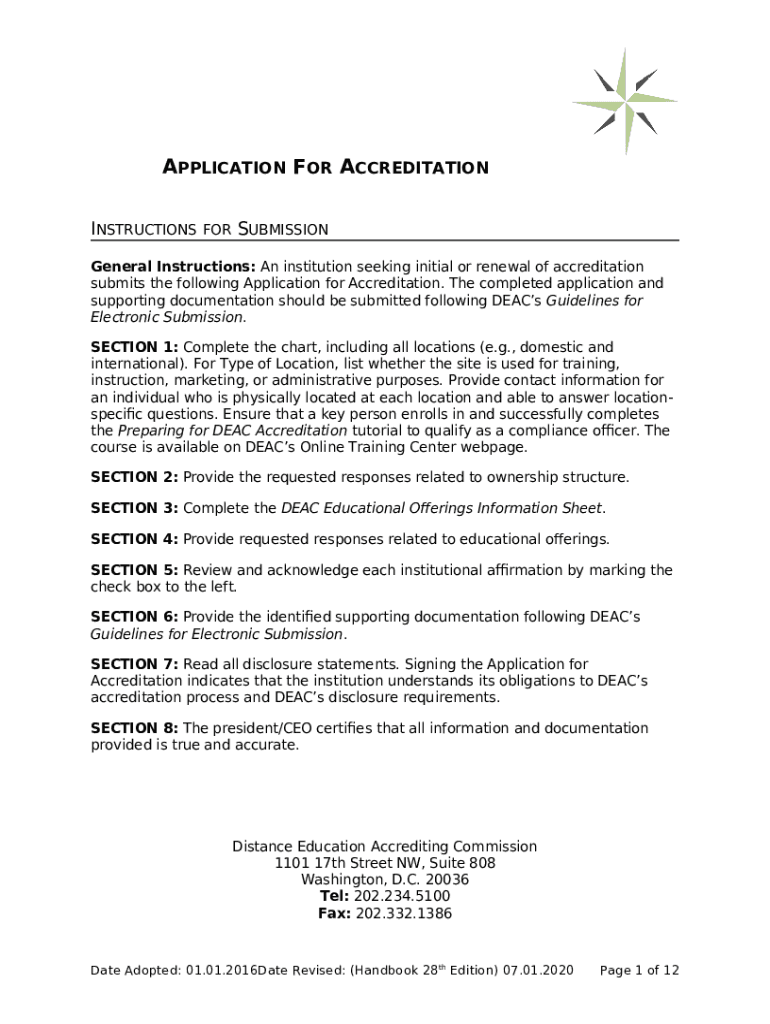 APPLICATION FOR ACCREDITATION

INSTRUCTIONS FOR SUBMISSION

General Instructions: An institution seeking initial or renewal of accreditation submits the following Application for Accreditation. The completed application and supporting documentation should be submitted following DEAC's Guidelines for Electronic Submission.

SECTION 1: Complete the chart, including all locations (e.g., domestic and international). For Type of Location, list whether the site is used for training, instruction, marketing, or administrative purposes. Provide contact information for an individual who is physically located at each location and able to answer location-specific questions. Ensure that a key person enrolls in and successfully completes the Preparing for DEAC Accreditation tutorial to qualify as a compliance officer. The course is available on DEAC's Online Training Center webpage.

SECTION 2: Provide the requested responses related to ownership structure.

SECTION 3: Complete the DEAC Educational Offerings Information Sheet.

SECTION 4: Provide requested responses related to educational offerings.

SECTION 5: Review and acknowledge each institutional affirmation by marking the check box to the left.

SECTION 6: Provide the identified supporting documentation following DEAC's Guidelines for Electronic Submission.

SECTION 7: Read all disclosure statements. Signing the Application for Accreditation indicates that the institution understands its obligations to DEAC's accreditation process and DEAC's disclosure requirements.

SECTION 8: The president/CEO certifies that all information and documentation provided is true and accurate.

Distance Education Accrediting Commission
1101 17th Street NW, Suite 808
Washington, D.C. 20036
Tel: 202.234.5100
Fax: 202.332.1386

Date Adopted: 01.01.2016Date Revised: (Handbook 28$^{th}$ Edition) 07.01.2020 Page 1 of 12